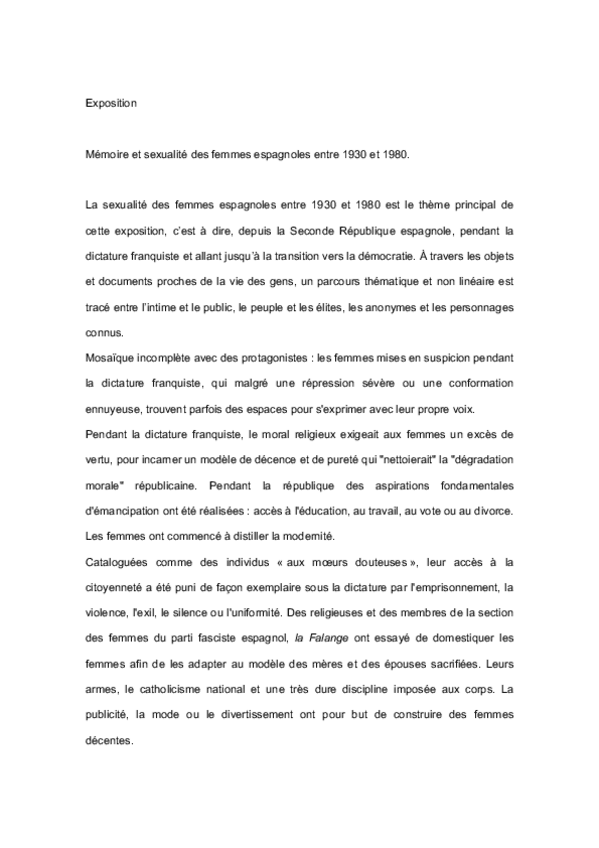 Exposition

Mémoire et sexualité des femmes espagnoles entre 1930 et 1980.

La sexualité des femmes espagnoles entre 1930 et 1980 est le thème principal de cette exposition, c'est à dire, depuis la Seconde République espagnole, pendant la dictature franquiste et allant jusqu'à la transition vers la démocratie. À travers les objets et documents proches de la vie des gens, un parcours thématique et non linéaire est tracé entre l'intime et le public, le peuple et les élites, les anonymes et les personnages connus.
Mosaïque incomplète avec des protagonistes : les femmes mises en suspicion pendant la dictature franquiste, qui malgré une répression sévère ou une conformation ennuyeuse, trouvent parfois des espaces pour s'exprimer avec leur propre voix.
Pendant la dictature franquiste, le moral religieux exigeait aux femmes un excès de vertu, pour incarner un modèle de décence et de pureté qui "nettoierait" la "dégradation morale" républicaine. Pendant la république des aspirations fondamentales d'émancipation ont été réalisées : accès à l'éducation, au travail, au vote ou au divorce. Les femmes ont commencé à distiller la modernité.
Cataloguées comme des individus « aux mœurs douteuses », leur accès à la citoyenneté a été puni de façon exemplaire sous la dictature par l'emprisonnement, la violence, l'exil, le silence ou l'uniformité. Des religieuses et des membres de la section des femmes du parti fasciste espagnol, la Falange ont essayé de domestiquer les femmes afin de les adapter au modèle des mères et des épouses sacrifiées. Leurs armes, le catholicisme national et une très dure discipline imposée aux corps. La publicité, la mode ou le divertissement ont pour but de construire des femmes décentes.